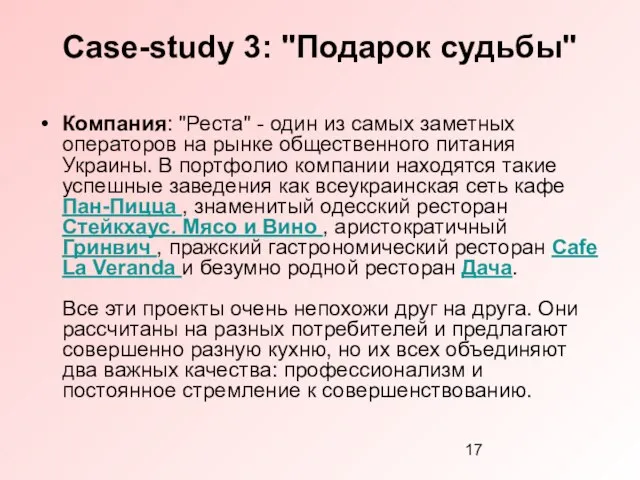 Case-study 3: "Подарок судьбы"

• Компания: "Реста" - один из самых заметных операторов на рынке общественного питания Украины. В портфолио компании находятся такие успешные заведения как всеукраинская сеть кафе Пан-Пицца , знаменитый одесский ресторан Стейкхаус. Мясо и Вино , аристократичный Гринвич , пражский гастрономический ресторан Cafe La Veranda и безумно родной ресторан Дача.

Все эти проекты очень непохожи друг на друга. Они рассчитаны на разных потребителей и предлагают совершенно разную кухню, но их всех объединяют два важных качества: профессионализм и постоянное стремление к совершенствованию.

17